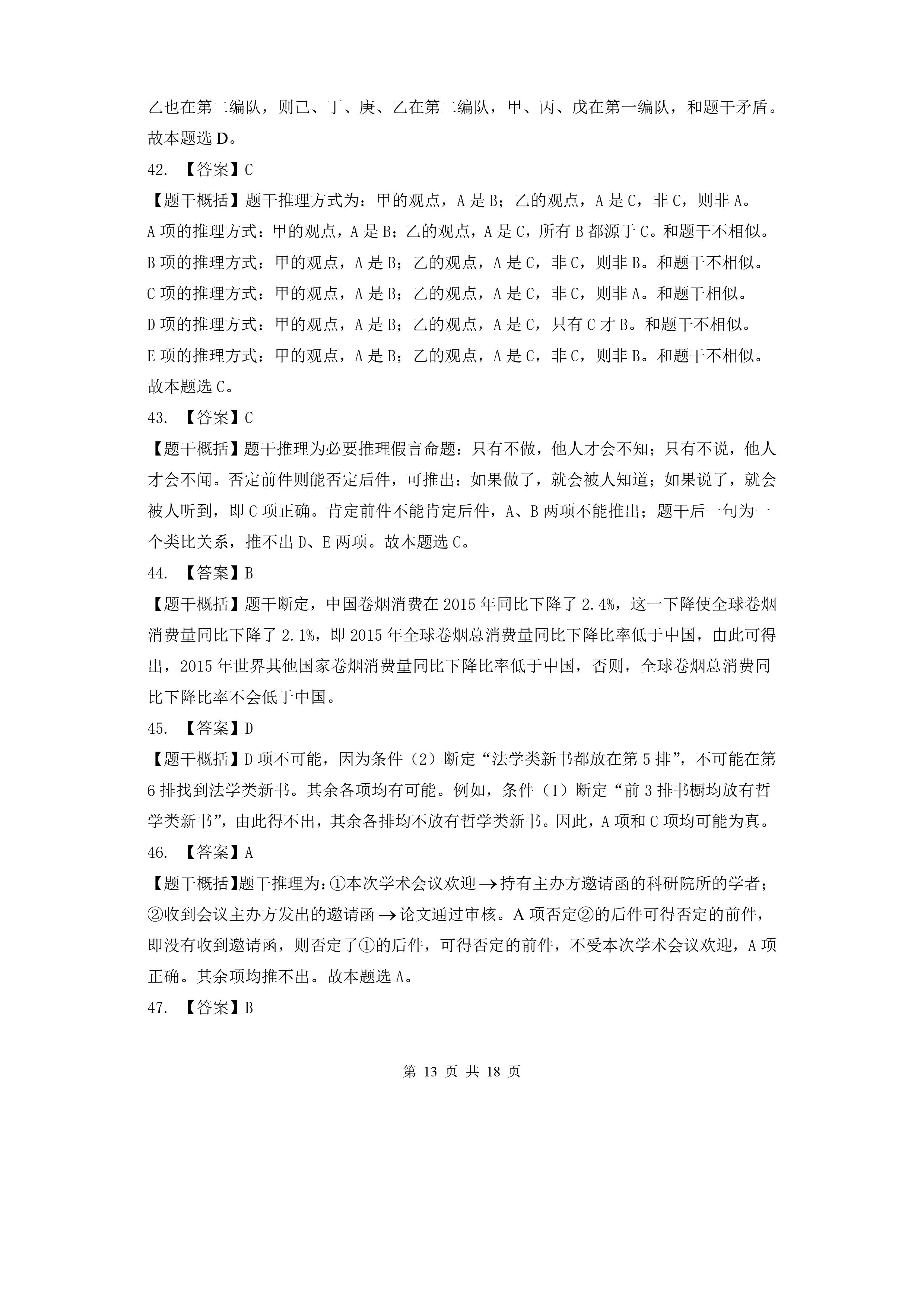 乙也在第二编队，则己、丁、庚、乙在第二编队，甲、丙、戊在第一编队，和题干矛盾。故本题选 D。

42. 【答案】C

【题干概括】题干推理方式为：甲的观点，A 是 B；乙的观点，A 是 C，非 C，则非 A。

A 项的推理方式：甲的观点，A 是 B；乙的观点，A 是 C，所有 B 都源于 C。和题干不相似。

B 项的推理方式：甲的观点，A 是 B；乙的观点，A 是 C，非 C，则非 B。和题干不相似。

C 项的推理方式：甲的观点，A 是 B；乙的观点，A 是 C，非 C，则非 A。和题干相似。

D 项的推理方式：甲的观点，A 是 B；乙的观点，A 是 C，只有 C 才 B。和题干不相似。

E 项的推理方式：甲的观点，A 是 B；乙的观点，A 是 C，非 C，则非 B。和题干不相似。

故本题选 C。

43. 【答案】C

【题干概括】题干推理为必要推理假言命题：只有不做，他人才会不知；只有不说，他人才会不闻。否定前件则能否定后件，可推出：如果做了，就会被人知道；如果说了，就会被人听到，即 C 项正确。肯定前件不能肯定后件，A、B 两项不能推出；题干后一句为一个类比关系，推不出 D、E 两项。故本题选 C。

44. 【答案】B

【题干概括】题干断定，中国卷烟消费在 2015 年同比下降了 2.4%，这一下降使全球卷烟消费量同比下降了 2.1%，即 2015 年全球卷烟总消费量同比下降比率低于中国，由此可得出，2015 年世界其他国家卷烟消费量同比下降比率低于中国，否则，全球卷烟总消费同比下降比率不会低于中国。

45. 【答案】D

【题干概括】D 项不可能，因为条件（2）断定“法学类新书都放在第 5 排”，不可能在第 6 排找到法学类新书。其余各项均有可能。例如，条件（1）断定“前 3 排书橱均放有哲学类新书”，由此得不出，其余各排均不放有哲学类新书。因此，A 项和 C 项均可能为真。

46. 【答案】A

【题干概括】题干推理为：①本次学术会议欢迎 $\rightarrow$ 持有主办方邀请函的科研院所的学者；②收到会议主办方发出的邀请函 $\rightarrow$ 论文通过审核。A 项否定②的后件可得否定的前件，即没有收到邀请函，则否定了①的后件，可得否定的前件，不受本次学术会议欢迎，A 项正确。其余项均推不出。故本题选 A。

47. 【答案】B

第 13 页 共 18 页